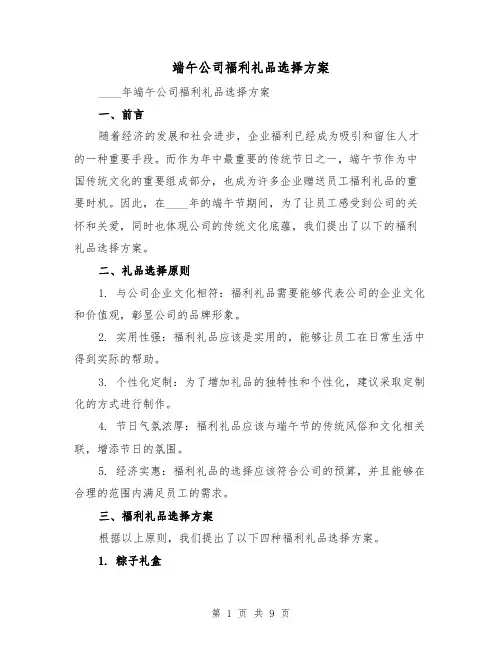 端午公司福利礼品选择方案

____年端午公司福利礼品选择方案

一、前言

随着经济的发展和社会进步，企业福利已经成为吸引和留住人才的一种重要手段。而作为年中最重要的传统节日之一，端午节作为中国传统文化的重要组成部分，也成为许多企业赠送员工福利礼品的重要时机。因此，在____年的端午节期间，为了让员工感受到公司的关怀和关爱，同时也体现公司的传统文化底蕴，我们提出了以下的福利礼品选择方案。

二、礼品选择原则

1. 与公司企业文化相符：福利礼品需要能够代表公司的企业文化和价值观，彰显公司的品牌形象。

2. 实用性强：福利礼品应该是实用的，能够让员工在日常生活中得到实际的帮助。

3. 个性化定制：为了增加礼品的独特性和个性化，建议采取定制化的方式进行制作。

4. 节日气氛浓厚：福利礼品应该与端午节的传统风俗和文化相关联，增添节日的氛围。

5. 经济实惠：福利礼品的选择应该符合公司的预算，并且能够在合理的范围内满足员工的需求。

三、福利礼品选择方案

根据以上原则，我们提出了以下四种福利礼品选择方案。

1. 粽子礼盒

第 1 页 共 9 页